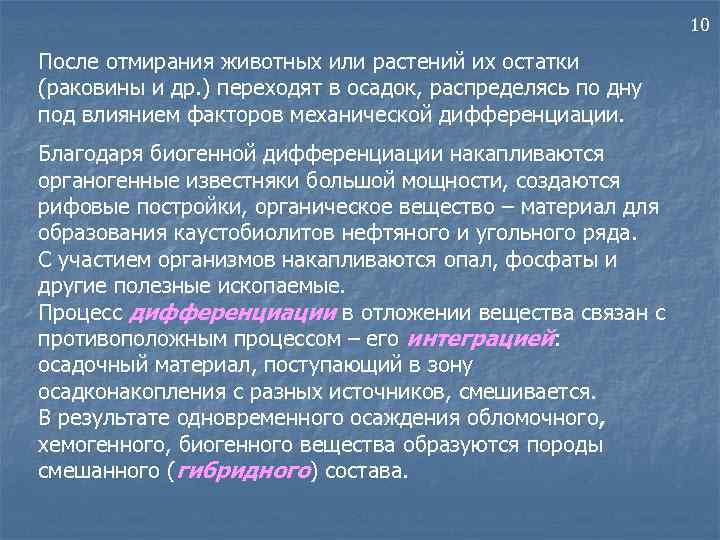 10

После отмирания животных или растений их остатки (раковины и др.) переходят в осадок, распределясь по дну под влиянием факторов механической дифференциации.

Благодаря биогенной дифференциации накапливаются органогенные известняки большой мощности, создаются рифовые постройки, органическое вещество – материал для образования каустобиолитов нефтяного и угольного ряда.
С участием организмов накапливаются опал, фосфаты и другие полезные ископаемые.
Процесс дифференциации в отложении вещества связан с противоположным процессом – его интеграцией: осадочный материал, поступающий в зону осадконакопления с разных источников, смешивается.
В результате одновременного осаждения обломочного, хемогенного, биогенного вещества образуются породы смешанного (гибридного) состава.